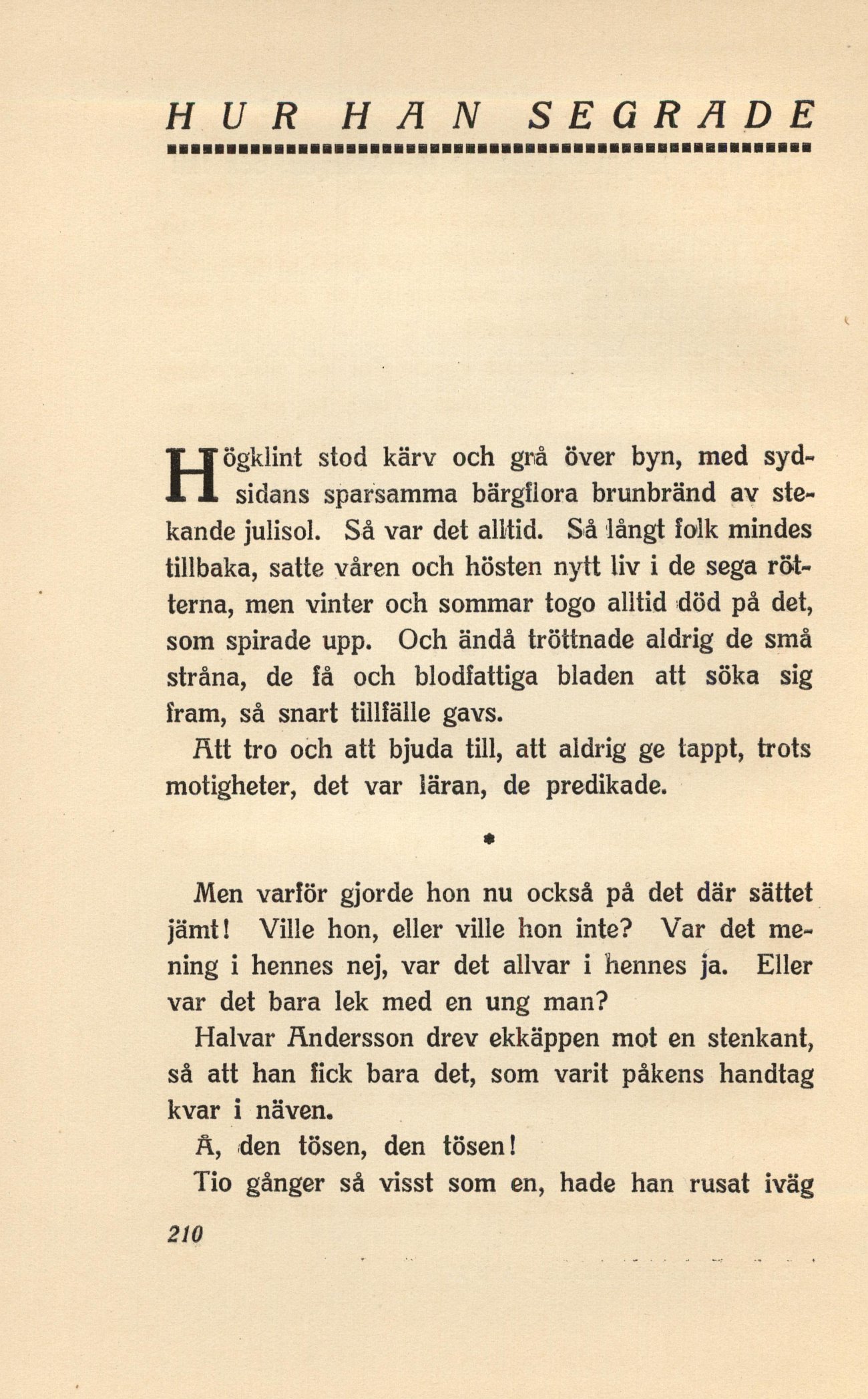 HUR HAN SEGRADE

Högklint stod kärv och grå över byn, med sydsidans sparsamma bärgflora brunbränd av stekande julisol. Så var det alltid. Så långt folk mindes tillbaka, satte våren och hösten nytt liv i de sega rötterna, men vinter och sommar togo alltid död på det, som spirade upp. Och ändå tröttnade aldrig de små stråna, de få och blodfattiga bladen att söka sig fram, så snart tillfälle gavs.

Att tro och att bjuda till, att aldrig ge tappt, trots motigheter, det var läran, de predikade.

*

Men varför gjorde hon nu också på det där sättet jämt! Ville hon, eller ville hon inte? Var det mening i hennes nej, var det allvar i hennes ja. Eller var det bara lek med en ung man?

Halvar Andersson drev ekkäppen mot en stenkant, så att han fick bara det, som varit påkens handtag kvar i näven.

Å, den tösen, den tösen!

Tio gånger så visst som en, hade han rusat iväg

210